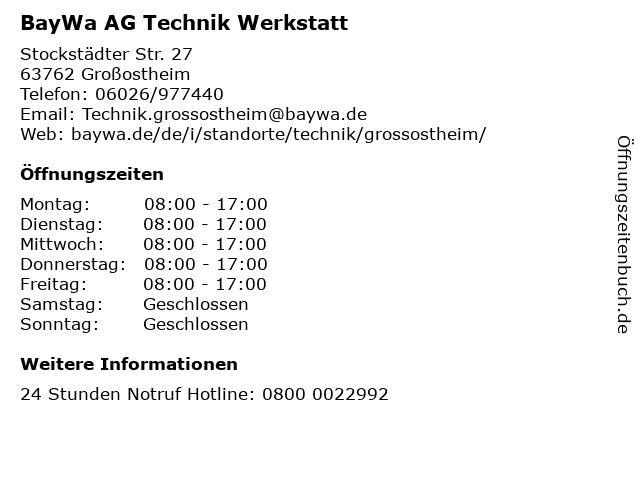 BayWa AG Technik Werkstatt

Stockstädter Str. 27
63762 Großostheim
Telefon: 06026/977440
Email: Technik.grossostheim@baywa.de
Web: baywa.de/de/i/standorte/technik/grossostheim/

Öffnungszeiten

Montag: 08:00 - 17:00
Dienstag: 08:00 - 17:00
Mittwoch: 08:00 - 17:00
Donnerstag: 08:00 - 17:00
Freitag: 08:00 - 17:00
Samstag: Geschlossen
Sonntag: Geschlossen

Weitere Informationen

24 Stunden Notruf Hotline: 0800 0022992

Öffnungszeitenbuch.de